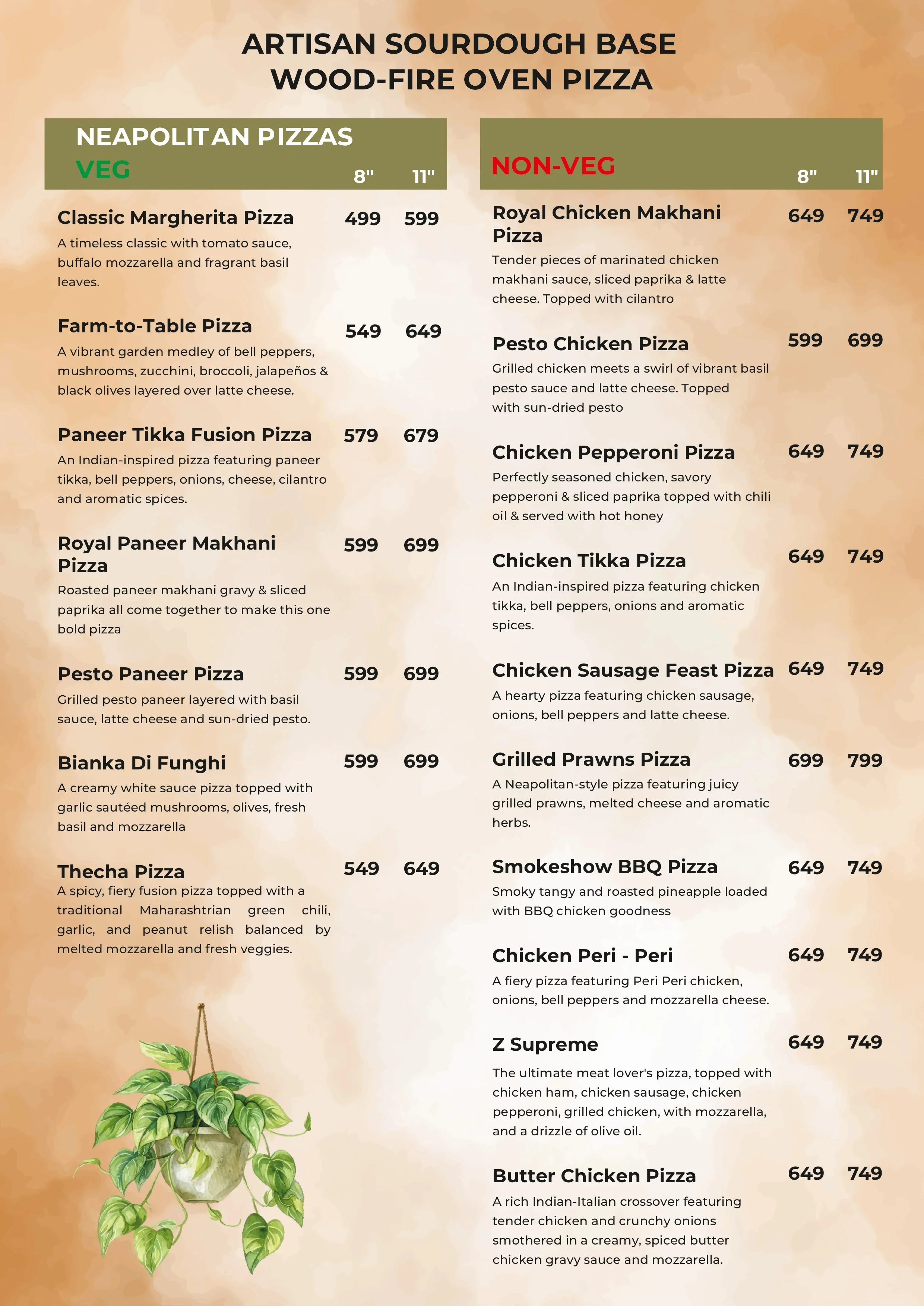 ARTISAN SOURDOUGH BASE
WOOD-FIRE OVEN PIZZA

NEAPOLITAN PIZZAS
VEG

8" 11"

Classic Margherita Pizza 499 599
A timeless classic with tomato sauce, buffalo mozzarella and fragrant basil leaves.

Farm-to-Table Pizza 549 649
A vibrant garden medley of bell peppers, mushrooms, zucchini, broccoli, jalapeños & black olives layered over latte cheese.

Paneer Tikka Fusion Pizza 579 679
An Indian-inspired pizza featuring paneer tikka, bell peppers, onions, cheese, cilantro and aromatic spices.

Royal Paneer Makhani Pizza 599 699
Roasted paneer makhani gravy & sliced paprika all come together to make this one bold pizza

Pesto Paneer Pizza 599 699
Grilled pesto paneer layered with basil sauce, latte cheese and sun-dried pesto.

Bianka Di Funghi 599 699
A creamy white sauce pizza topped with garlic sautéed mushrooms, olives, fresh basil and mozzarella

Thecha Pizza 549 649
A spicy, fiery fusion pizza topped with a traditional Maharashtrian green chili, garlic, and peanut relish balanced by melted mozzarella and fresh veggies.

NON-VEG

8" 11"

Royal Chicken Makhani Pizza 649 749
Tender pieces of marinated chicken makhani sauce, sliced paprika & latte cheese. Topped with cilantro

Pesto Chicken Pizza 599 699
Grilled chicken meets a swirl of vibrant basil pesto sauce and latte cheese. Topped with sun-dried pesto

Chicken Pepperoni Pizza 649 749
Perfectly seasoned chicken, savory pepperoni & sliced paprika topped with chili oil & served with hot honey

Chicken Tikka Pizza 649 749
An Indian-inspired pizza featuring chicken tikka, bell peppers, onions and aromatic spices.

Chicken Sausage Feast Pizza 649 749
A hearty pizza featuring chicken sausage, onions, bell peppers and latte cheese.

Grilled Prawns Pizza 699 799
A Neapolitan-style pizza featuring juicy grilled prawns, melted cheese and aromatic herbs.

Smokeshow BBQ Pizza 649 749
Smoky tangy and roasted pineapple loaded with BBQ chicken goodness

Chicken Peri - Peri 649 749
A fiery pizza featuring Peri Peri chicken, onions, bell peppers and mozzarella cheese.

Z Supreme 649 749
The ultimate meat lover's pizza, topped with chicken ham, chicken sausage, chicken pepperoni, grilled chicken, with mozzarella, and a drizzle of olive oil.

Butter Chicken Pizza 649 749
A rich Indian-Italian crossover featuring tender chicken and crunchy onions smothered in a creamy, spiced butter chicken gravy sauce and mozzarella.